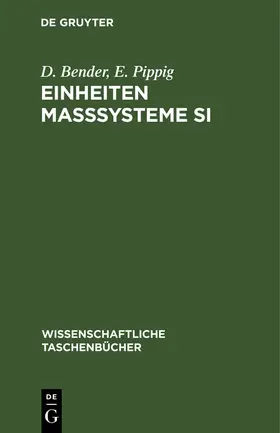 DE GRUYTER

D. Bender, E. Pippig
EINHEITEN MASSSYSTEME SI

WISSENSCHAFTLICHE TASCHENBÜCHER

DE
G